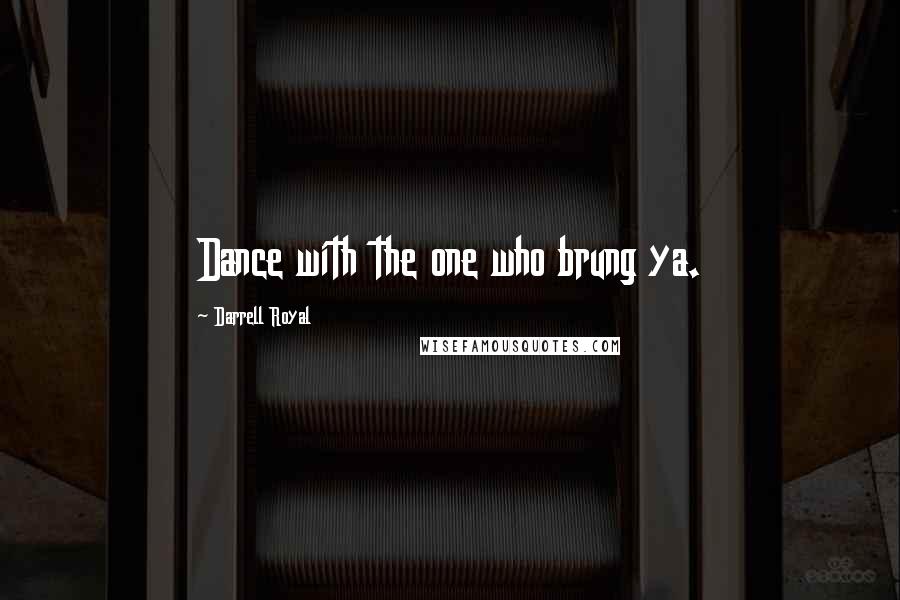 Dance with the one who brung ya.

~ Darrell Royal

WISEFAMOUSQUOTES.COM